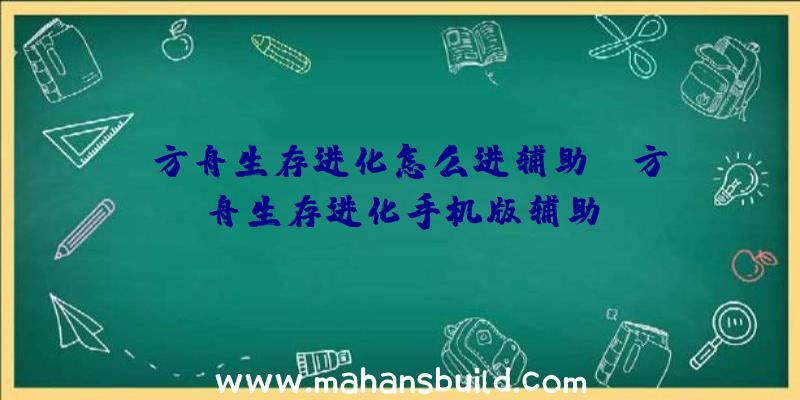 方舟生存进化怎么进辅助 方舟生存进化手机版辅助

www.mahansbuild.com